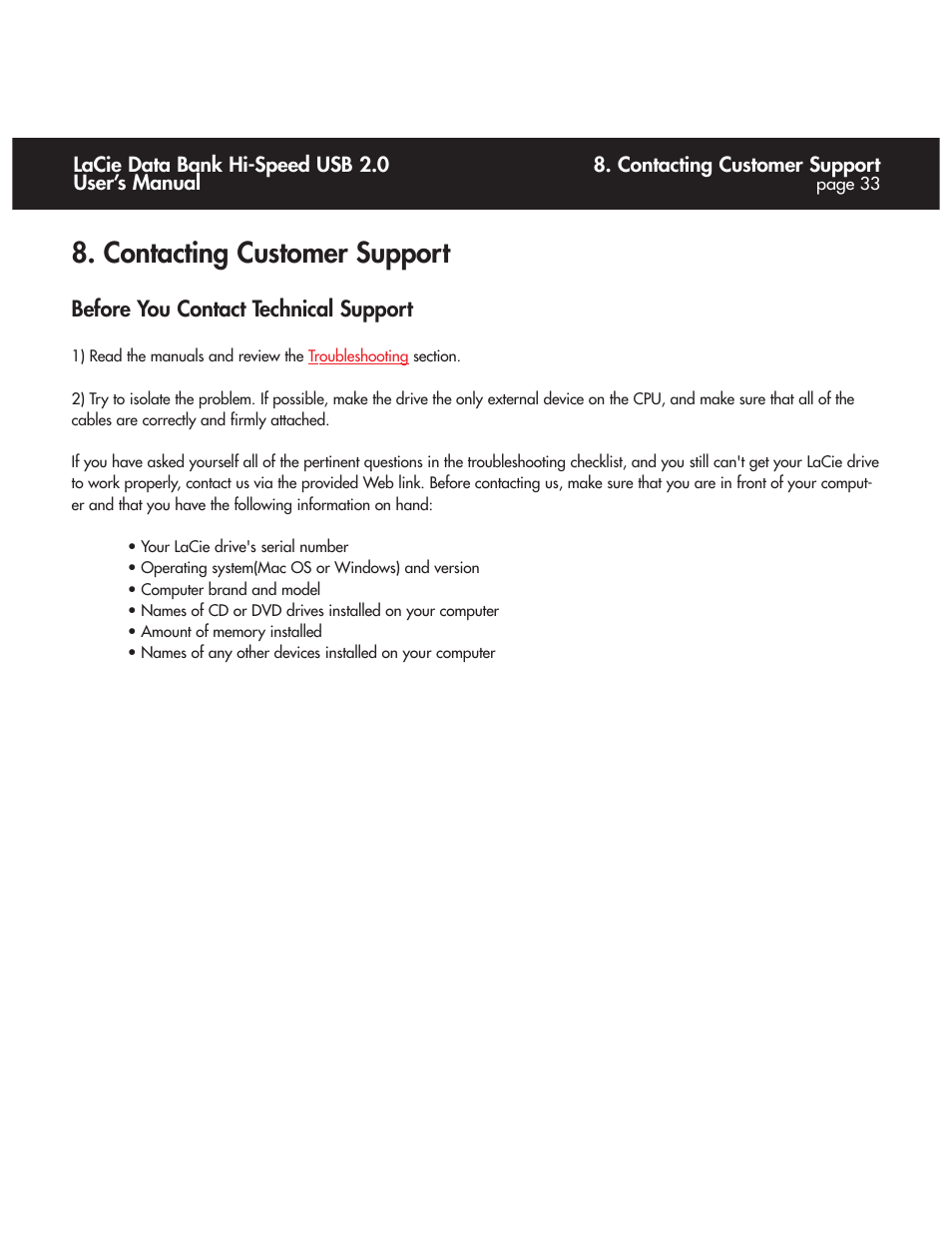 LaCie Data Bank Hi-Speed USB 2.0
User's Manual

8. Contacting Customer Support
page 33

8. Contacting Customer Support

Before You Contact Technical Support

1) Read the manuals and review the Troubleshooting section.

2) Try to isolate the problem. If possible, make the drive the only external device on the CPU, and make sure that all of the cables are correctly and firmly attached.

If you have asked yourself all of the pertinent questions in the troubleshooting checklist, and you still can't get your LaCie drive to work properly, contact us via the provided Web link. Before contacting us, make sure that you are in front of your computer and that you have the following information on hand:

• Your LaCie drive's serial number
• Operating system(Mac OS or Windows) and version
• Computer brand and model
• Names of CD or DVD drives installed on your computer
• Amount of memory installed
• Names of any other devices installed on your computer